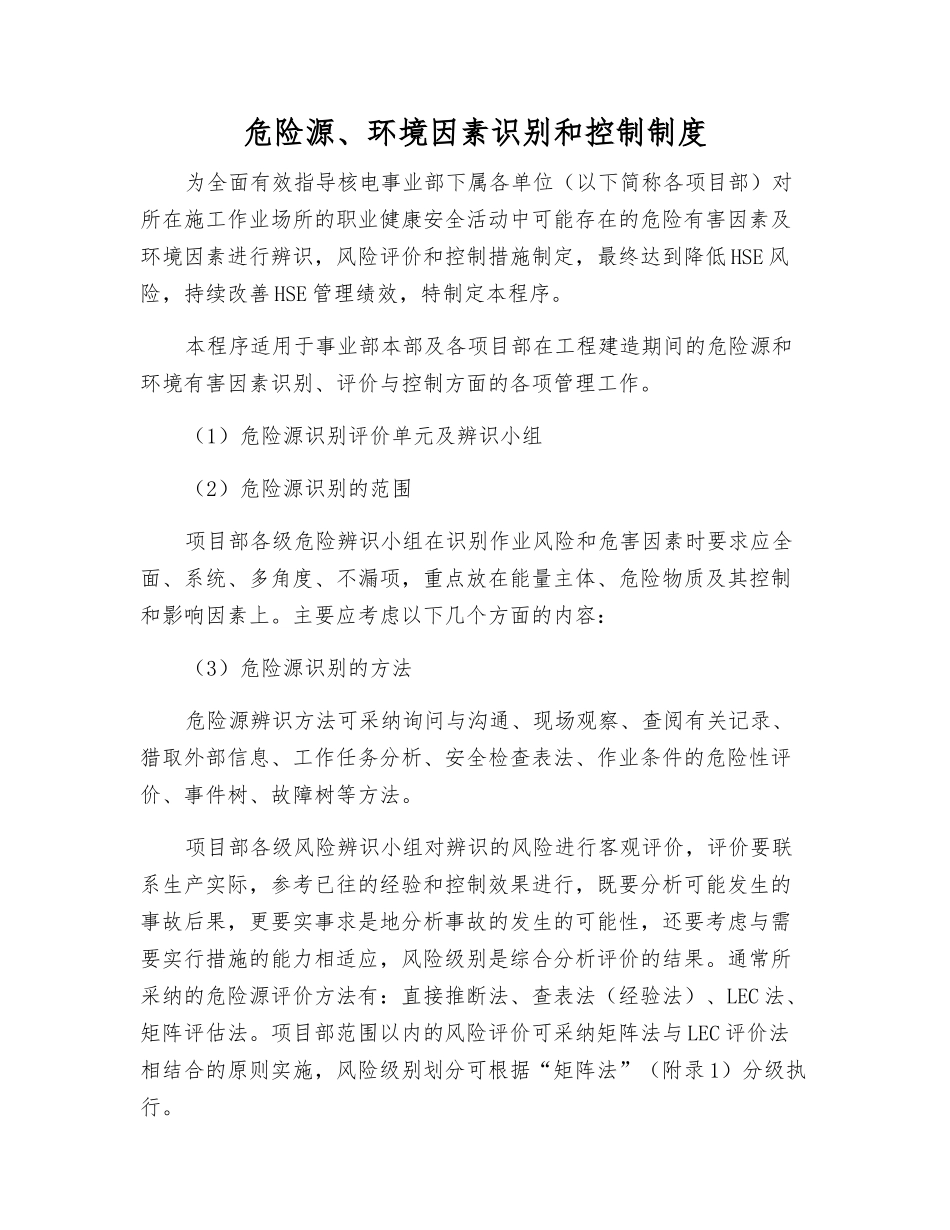 危险源、环境因素识别和控制制度

为全面有效指导核电事业部下属各单位（以下简称各项目部）对所在施工作业场所的职业健康安全活动中可能存在的危险有害因素及环境因素进行辨识，风险评价和控制措施制定，最终达到降低HSE风险，持续改善HSE管理绩效，特制定本程序。

本程序适用于事业部本部及各项目部在工程建造期间的危险源和环境有害因素识别、评价与控制方面的各项管理工作。

（1）危险源识别评价单元及辨识小组

（2）危险源识别的范围

项目部各级危险辨识小组在识别作业风险和危害因素时要求应全面、系统、多角度、不漏项，重点放在能量主体、危险物质及其控制和影响因素上。主要应考虑以下几个方面的内容：

（3）危险源识别的方法

危险源辨识方法可采纳询问与沟通、现场观察、查阅有关记录、猎取外部信息、工作任务分析、安全检查表法、作业条件的危险性评价、事件树、故障树等方法。

项目部各级风险辨识小组对辨识的风险进行客观评价，评价要联系生产实际，参考已往的经验和控制效果进行，既要分析可能发生的事故后果，更要实事求是地分析事故的发生的可能性，还要考虑与需要实行措施的能力相适应，风险级别是综合分析评价的结果。通常所采纳的危险源评价方法有：直接推断法、查表法（经验法）、LEC法、矩阵评估法。项目部范围以内的风险评价可采纳矩阵法与LEC评价法相结合的原则实施，风险级别划分可根据“矩阵法”（附录1）分级执行。